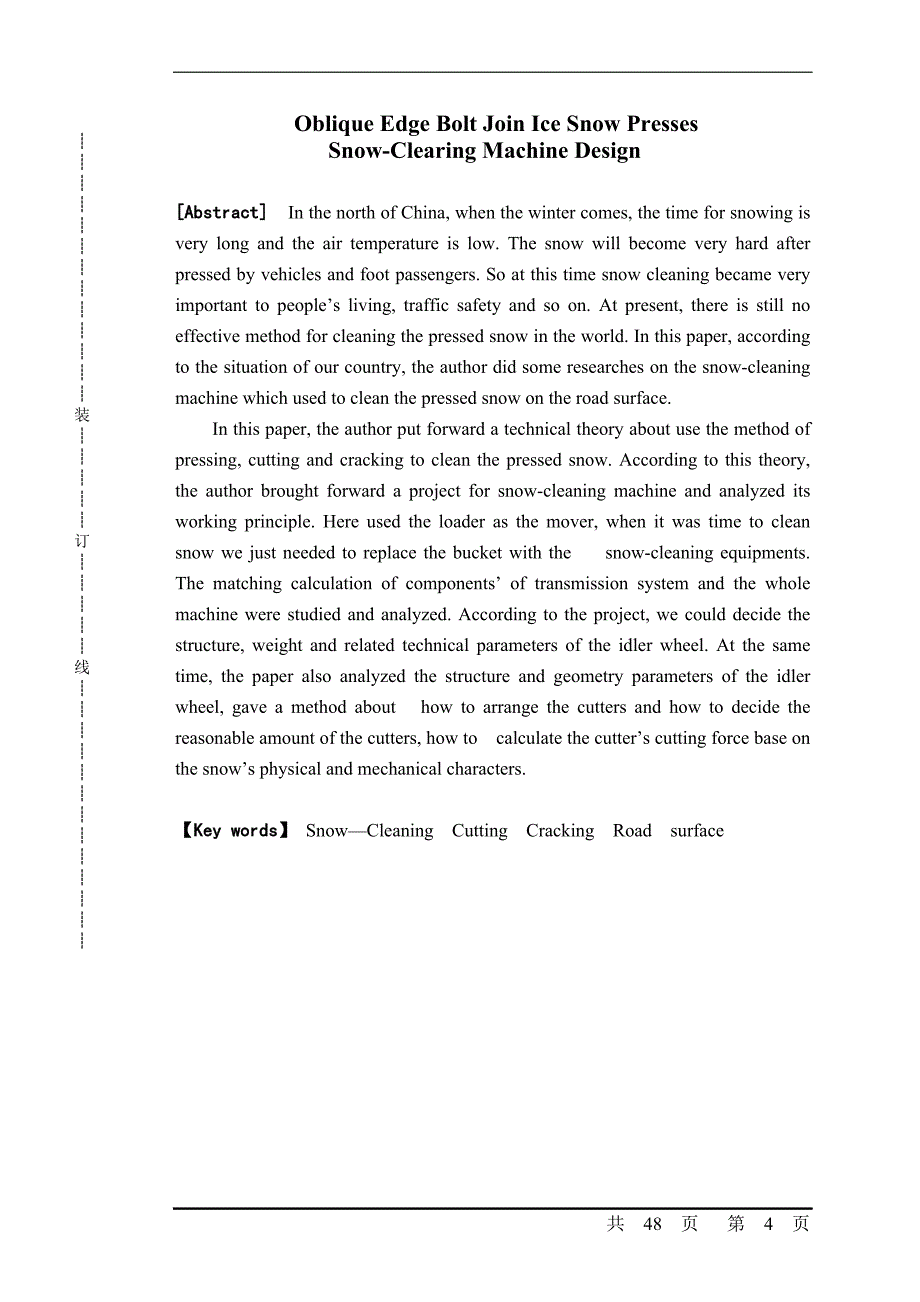 装

订

线

Oblique Edge Bolt Join Ice Snow Presses
Snow-Clearing Machine Design

[Abstract] In the north of China, when the winter comes, the time for snowing is very long and the air temperature is low. The snow will become very hard after pressed by vehicles and foot passengers. So at this time snow cleaning became very important to people’s living, traffic safety and so on. At present, there is still no effective method for cleaning the pressed snow in the world. In this paper, according to the situation of our country, the author did some researches on the snow-cleaning machine which used to clean the pressed snow on the road surface.

In this paper, the author put forward a technical theory about use the method of pressing, cutting and cracking to clean the pressed snow. According to this theory, the author brought forward a project for snow-cleaning machine and analyzed its working principle. Here used the loader as the mover, when it was time to clean snow we just needed to replace the bucket with the snow-cleaning equipments. The matching calculation of components’ of transmission system and the whole machine were studied and analyzed. According to the project, we could decide the structure, weight and related technical parameters of the idler wheel. At the same time, the paper also analyzed the structure and geometry parameters of the idler wheel, gave a method about how to arrange the cutters and how to decide the reasonable amount of the cutters, how to calculate the cutter’s cutting force base on the snow’s physical and mechanical characters.

【Key words】 Snow—Cleaning Cutting Cracking Road surface

共 48 页 第 4 页